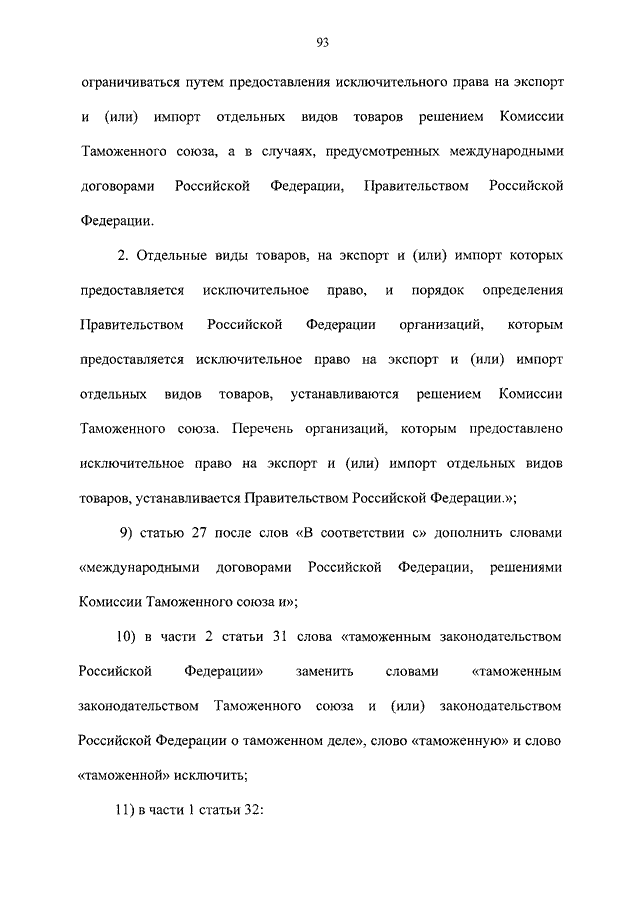 93

ограничиваться путем предоставления исключительного права на экспорт и (или) импорт отдельных видов товаров решением Комиссии Таможенного союза, а в случаях, предусмотренных международными договорами Российской Федерации, Правительством Российской Федерации.

2. Отдельные виды товаров, на экспорт и (или) импорт которых предоставляется исключительное право, и порядок определения Правительством Российской Федерации организаций, которым предоставляется исключительное право на экспорт и (или) импорт отдельных видов товаров, устанавливаются решением Комиссии Таможенного союза. Перечень организаций, которым предоставлено исключительное право на экспорт и (или) импорт отдельных видов товаров, устанавливается Правительством Российской Федерации.»;

9) статью 27 после слов «В соответствии с» дополнить словами «международными договорами Российской Федерации, решениями Комиссии Таможенного союза и»;

10) в части 2 статьи 31 слова «таможенным законодательством Российской Федерации» заменить словами «таможенным законодательством Таможенного союза и (или) законодательством Российской Федерации о таможенном деле», слово «таможенную» и слово «таможенной» исключить;

11) в части 1 статьи 32: